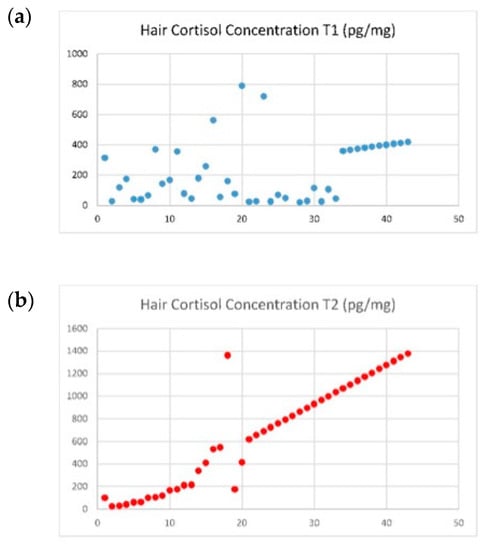 (a)

Hair Cortisol Concentration T1 (pg/mg)

1000
800
600
400
200
0

0 10 20 30 40 50

(b)

Hair Cortisol Concentration T2 (pg/mg)

1600
1400
1200
1000
800
600
400
200
0

0 10 20 30 40 50